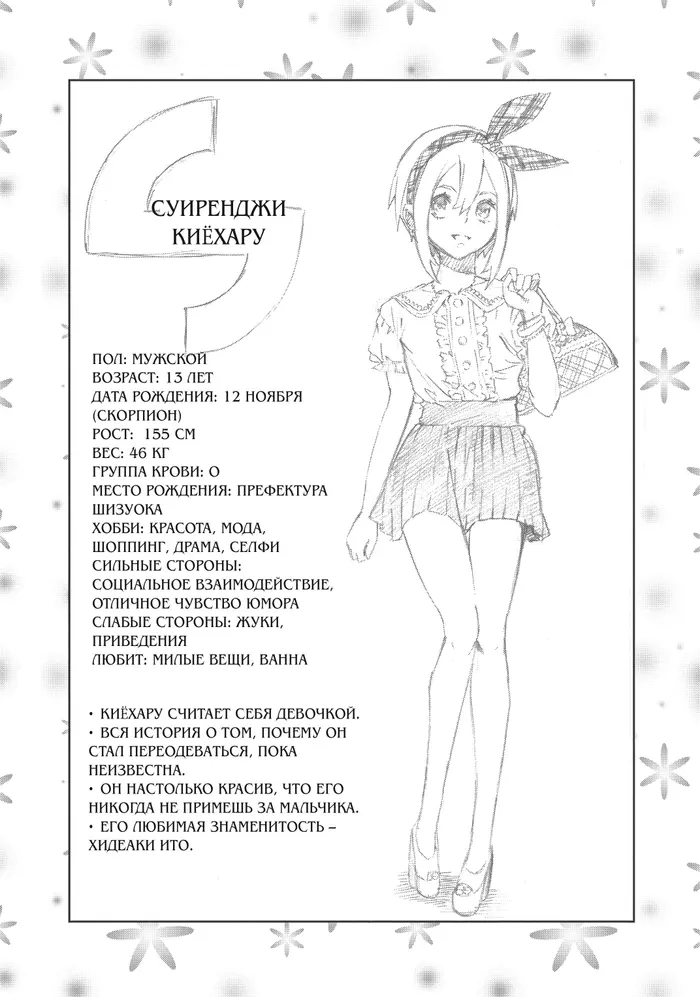 СУИРЕНДЖИ КИЁХАРУ

ПОЛ: МУЖСКОЙ
ВОЗРАСТ: 13 ЛЕТ
ДАТА РОЖДЕНИЯ: 12 НОЯБРЯ (СКОРПИОН)
РОСТ: 155 СМ
ВЕС: 46 КГ
ГРУППА КРОВИ: О
МЕСТО РОЖДЕНИЯ: ПРЕФЕКТУРА ШИЗУОКА
ХОББИ: КРАСОТА, МОДА, ШОППИНГ, ДРАМА, СЕЛФИ
СИЛЬНЫЕ СТОРОНЫ: СОЦИАЛЬНОЕ ВЗАИМОДЕЙСТВИЕ, ОТЛИЧНОЕ ЧУВСТВО ЮМОРА
СЛАБЫЕ СТОРОНЫ: ЖУКИ, ПРИВЕДЕНИЯ
ЛЮБИТ: МИЛЫЕ ВЕЩИ, ВАННА

• КИЁХАРУ СЧИТАЕТ СЕБЯ ДЕВОЧКОЙ.
• ВСЯ ИСТОРИЯ О ТОМ, ПОЧЕМУ ОН СТАЛ ПЕРЕОДЕВАТЬСЯ, ПОКА НЕИЗВЕСТНА.
• ОН НАСТОЛЬКО КРАСИВ, ЧТО ЕГО НИКОГДА НЕ ПРИМЕШЬ ЗА МАЛЬЧИКА.
• ЕГО ЛЮБИМАЯ ЗНАМЕНИТОСТЬ – ХИДЕАКИ ИТО.